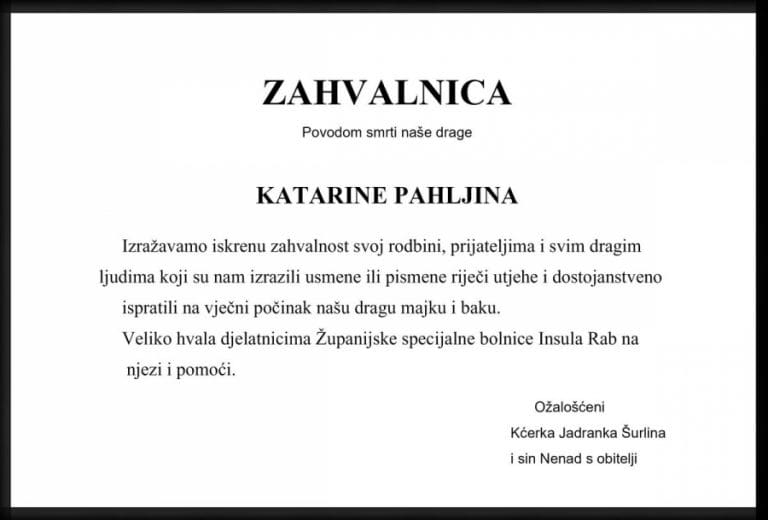 ZAHVALNICA

Povodom smrti naše drage

KATARINE PAHLJINA

Izražavamo iskrenu zahvalnost svoj rodbini, prijateljima i svim dragim ljudima koji su nam izrazili usmene ili pismene riječi utjehe i dostojanstveno ispratili na vječni počinak našu dragu majku i baku.

Veliko hvala djelatnicima Županijske specijalne bolnice Insula Rab na njezi i pomoći.

Ožalošćeni
Kćerka Jadranka Šurlina
i sin Nenad s obitelji